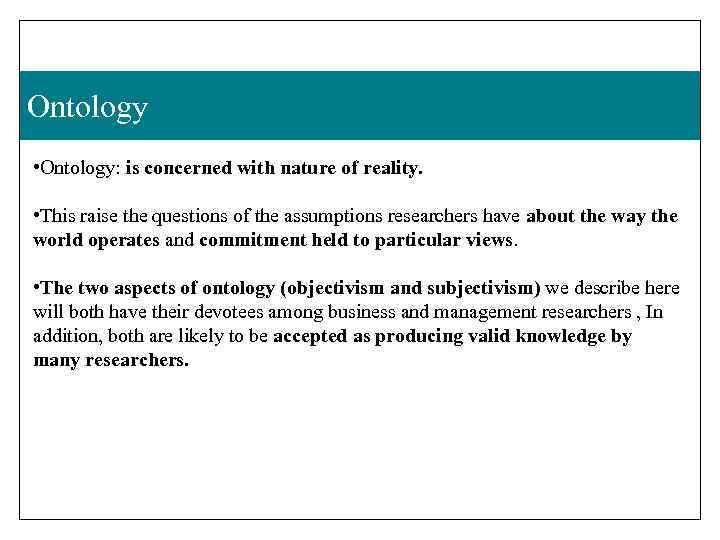 Ontology

•Ontology: is concerned with nature of reality.

•This raise the questions of the assumptions researchers have about the way the world operates and commitment held to particular views.

•The two aspects of ontology (objectivism and subjectivism) we describe here will both have their devotees among business and management researchers , In addition, both are likely to be accepted as producing valid knowledge by many researchers.